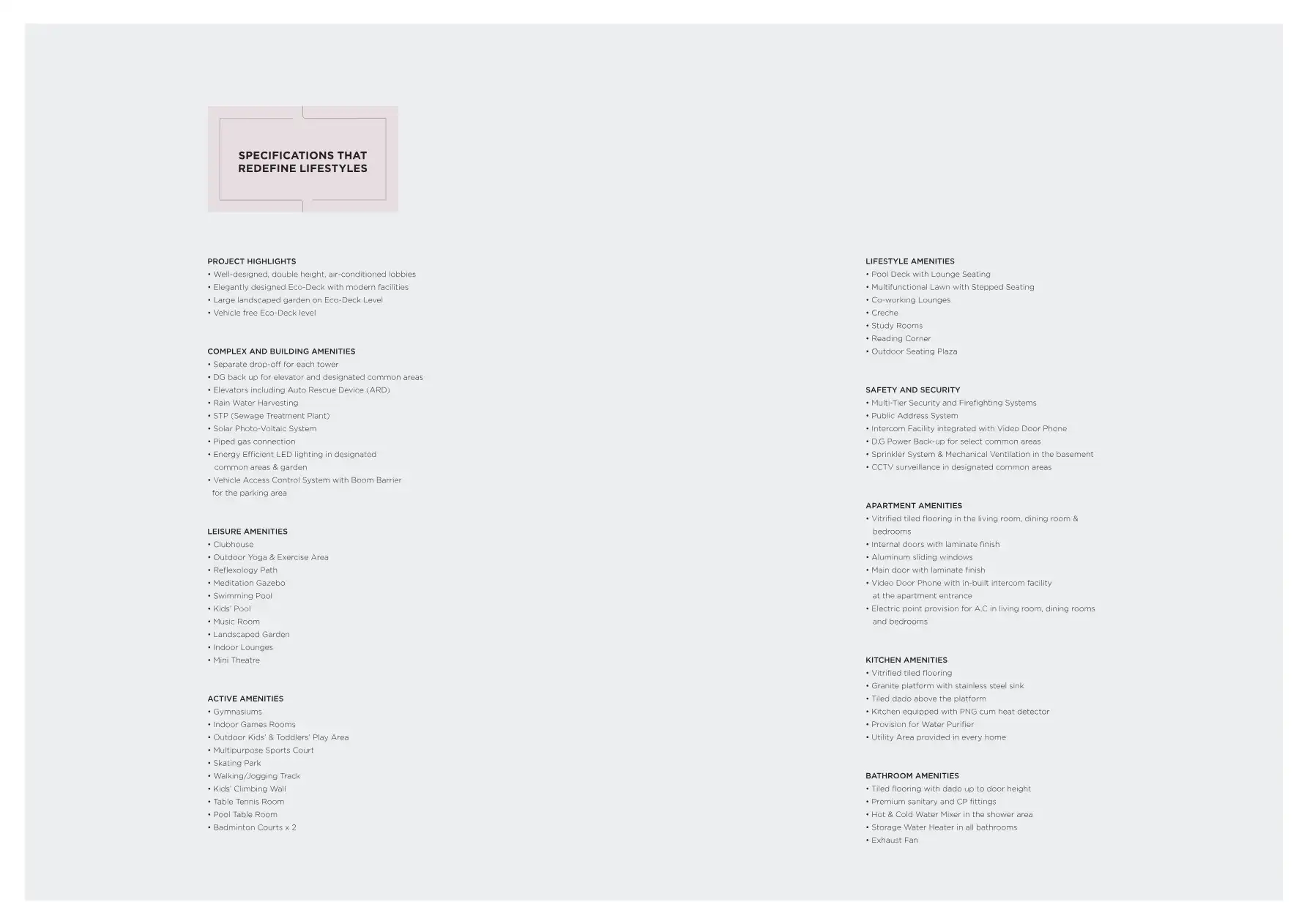 SPECIFICATIONS THAT REDEFINE LIFESTYLES

PROJECT HIGHLIGHTS
• Well-designed, double height, air-conditioned lobbies
• Elegantly designed Eco-Deck with modern facilities
• Large landscaped garden on Eco-Deck Level
• Vehicle free Eco-Deck level

COMPLEX AND BUILDING AMENITIES
• Separate drop-off for each tower
• DG back up for elevator and designated common areas
• Elevators including Auto Rescue Device (ARD)
• Rain Water Harvesting
• STP (Sewage Treatment Plant)
• Solar Photo-Voltaic System
• Piped gas connection
• Energy Efficient LED lighting in designated common areas & garden
• Vehicle Access Control System with Boom Barrier for the parking area

LEISURE AMENITIES
• Clubhouse
• Outdoor Yoga & Exercise Area
• Reflexology Path
• Meditation Gazebo
• Swimming Pool
• Kids' Pool
• Music Room
• Landscaped Garden
• Indoor Lounges
• Mini Theatre

ACTIVE AMENITIES
• Gymnasiums
• Indoor Games Rooms
• Outdoor Kids' & Toddlers' Play Area
• Multipurpose Sports Court
• Skating Park
• Walking/Jogging Track
• Kids' Climbing Wall
• Table Tennis Room
• Pool Table Room
• Badminton Courts x 2

LIFESTYLE AMENITIES
• Pool Deck with Lounge Seating
• Multifunctional Lawn with Stepped Seating
• Co-working Lounges
• Creche
• Study Rooms
• Reading Corner
• Outdoor Seating Plaza

SAFETY AND SECURITY
• Multi-Tier Security and Firefighting Systems
• Public Address System
• Intercom Facility integrated with Video Door Phone
• D.G Power Back-up for select common areas
• Sprinkler System & Mechanical Ventilation in the basement
• CCTV surveillance in designated common areas

APARTMENT AMENITIES
• Vitrified tiled flooring in the living room, dining room & bedrooms
• Internal doors with laminate finish
• Aluminum sliding windows
• Main door with laminate finish
• Video Door Phone with in-built intercom facility at the apartment entrance
• Electric point provision for A.C in living room, dining rooms and bedrooms

KITCHEN AMENITIES
• Vitrified tiled flooring
• Granite platform with stainless steel sink
• Tiled dado above the platform
• Kitchen equipped with PNG cum heat detector
• Provision for Water Purifier
• Utility Area provided in every home

BATHROOM AMENITIES
• Tiled flooring with dado up to door height
• Premium sanitary and CP fittings
• Hot & Cold Water Mixer in the shower area
• Storage Water Heater in all bathrooms
• Exhaust Fan